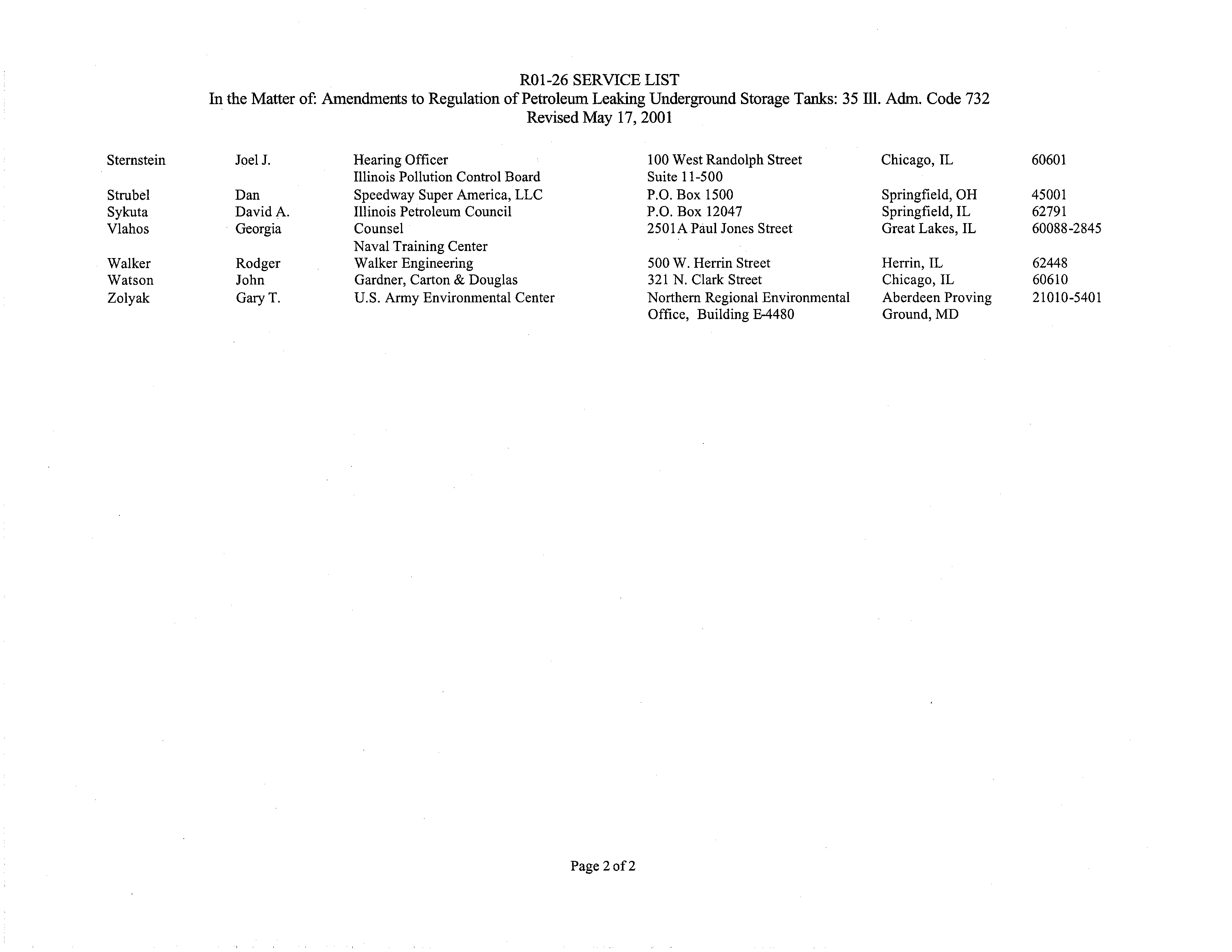 R01-26 SERVICE LIST
In the Matter of: Amendments to Regulation of Petroleum Leaking Underground Storage Tanks: 35 Ill. Adm. Code 732
Revised May 17, 2001

| | | | | | |
|---|---|---|---|---|---|
| Sternstein | Joel J. | Hearing Officer Illinois Pollution Control Board | 100 West Randolph Street Suite 11-500 | Chicago, IL | 60601 |
| Strubel | Dan | Speedway Super America, LLC | P.O. Box 1500 | Springfield, OH | 45001 |
| Sykuta | David A. | Illinois Petroleum Council | P.O. Box 12047 | Springfield, IL | 62791 |
| Vlahos | Georgia | Counsel Naval Training Center | 2501A Paul Jones Street | Great Lakes, IL | 60088-2845 |
| Walker | Rodger | Walker Engineering | 500 W. Herrin Street | Herrin, IL | 62448 |
| Watson | John | Gardner, Carton & Douglas | 321 N. Clark Street | Chicago, IL | 60610 |
| Zolyak | Gary T. | U.S. Army Environmental Center | Northern Regional Environmental Office, Building E-4480 | Aberdeen Proving Ground, MD | 21010-5401 |

Page 2 of 2